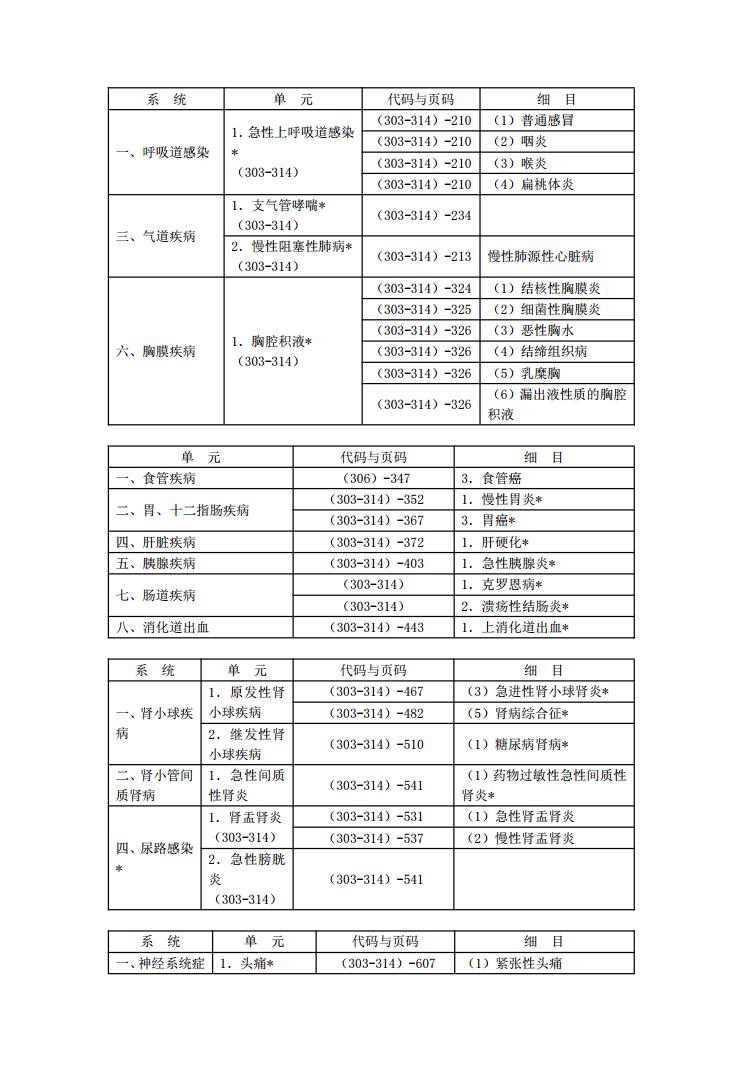 | 系　统 | 单　元 | 代码与页码 | 细　目 |
|---|---|---|---|
| 一、呼吸道感染 | 1. 急性上呼吸道感染*（303-314） | （303-314）-210 | （1）普通感冒 |
| | | （303-314）-210 | （2）咽炎 |
| | | （303-314）-210 | （3）喉炎 |
| | | （303-314）-210 | （4）扁桃体炎 |
| 三、气道疾病 | 1. 支气管哮喘*（303-314） | （303-314）-234 | |
| | 2. 慢性阻塞性肺病*（303-314） | （303-314）-213 | 慢性肺源性心脏病 |
| 六、胸膜疾病 | 1. 胸腔积液*（303-314） | （303-314）-324 | （1）结核性胸膜炎 |
| | | （303-314）-325 | （2）细菌性胸膜炎 |
| | | （303-314）-326 | （3）恶性胸水 |
| | | （303-314）-326 | （4）结缔组织病 |
| | | （303-314）-326 | （5）乳糜胸 |
| | | （303-314）-326 | （6）漏出液性质的胸腔积液 |

| 单　元 | 代码与页码 | 细　目 |
|---|---|---|
| 一、食管疾病 | （306）-347 | 3. 食管癌 |
| 二、胃、十二指肠疾病 | （303-314）-352 | 1. 慢性胃炎* |
| | （303-314）-367 | 3. 胃癌* |
| 四、肝脏疾病 | （303-314）-372 | 1. 肝硬化* |
| 五、胰腺疾病 | （303-314）-403 | 1. 急性胰腺炎* |
| 七、肠道疾病 | （303-314） | 1. 克罗恩病* |
| | （303-314） | 2. 溃疡性结肠炎* |
| 八、消化道出血 | （303-314）-443 | 1. 上消化道出血* |

| 系　统 | 单　元 | 代码与页码 | 细　目 |
|---|---|---|---|
| 一、肾小球疾病 | 1. 原发性肾小球疾病 | （303-314）-467 | （3）急进性肾小球肾炎* |
| | | （303-314）-482 | （5）肾病综合征* |
| | 2. 继发性肾小球疾病 | （303-314）-510 | （1）糖尿病肾病* |
| 二、肾小管间质肾病 | 1. 急性间质性肾炎 | （303-314）-541 | （1）药物过敏性急性间质性肾炎* |
| 四、尿路感染* | 1. 肾盂肾炎（303-314） | （303-314）-531 | （1）急性肾盂肾炎 |
| | | （303-314）-537 | （2）慢性肾盂肾炎 |
| | 2. 急性膀胱炎（303-314） | （303-314）-541 | |

| 系　统 | 单　元 | 代码与页码 | 细　目 |
|---|---|---|---|
| 一、神经系统症 | 1. 头痛* | （303-314）-607 | （1）紧张性头痛 |